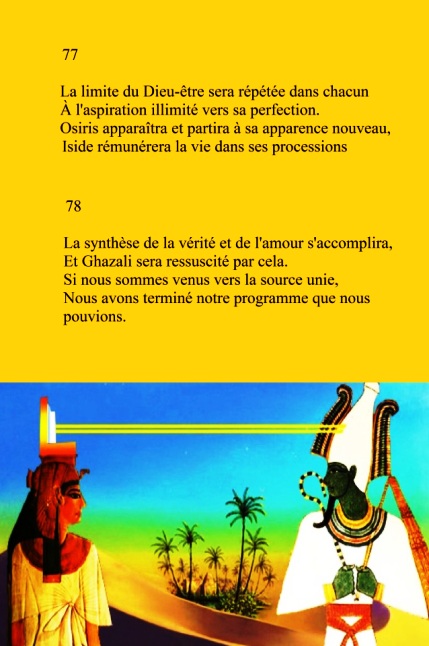 77

La limite du Dieu-être sera répétée dans chacun
À l'aspiration illimité vers sa perfection.
Osiris apparaîtra et partira à sa apparence nouveau,
Iside rémunérera la vie dans ses processions

78

La synthèse de la vérité et de l'amour s'accomplira,
Et Ghazali sera ressuscité par cela.
Si nous sommes venus vers la source unie,
Nous avons terminé notre programme que nous pouvions.